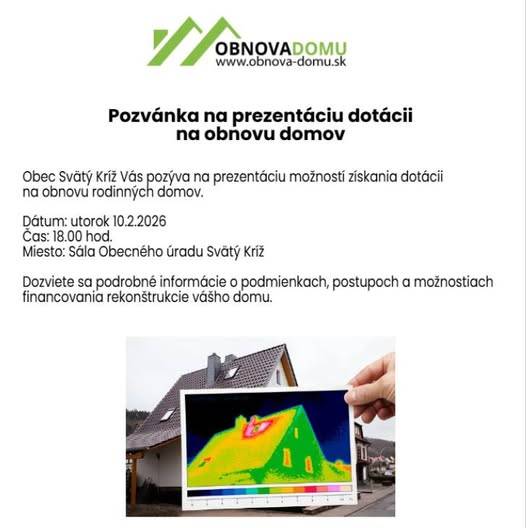 OBNOVADOMU
www.obnova-domu.sk

Pozvánka na prezentáciu dotácii na obnovu domov

Obec Svätý Kríž Vás pozýva na prezentáciu možností získania dotácii na obnovu rodinných domov.

Dátum: utorok 10.2.2026
Čas: 18.00 hod.
Miesto: Sála Obecného úradu Svätý Kríž

Dozviete sa podrobné informácie o podmienkach, postupoch a možnostiach financovania rekonštrukcie vášho domu.